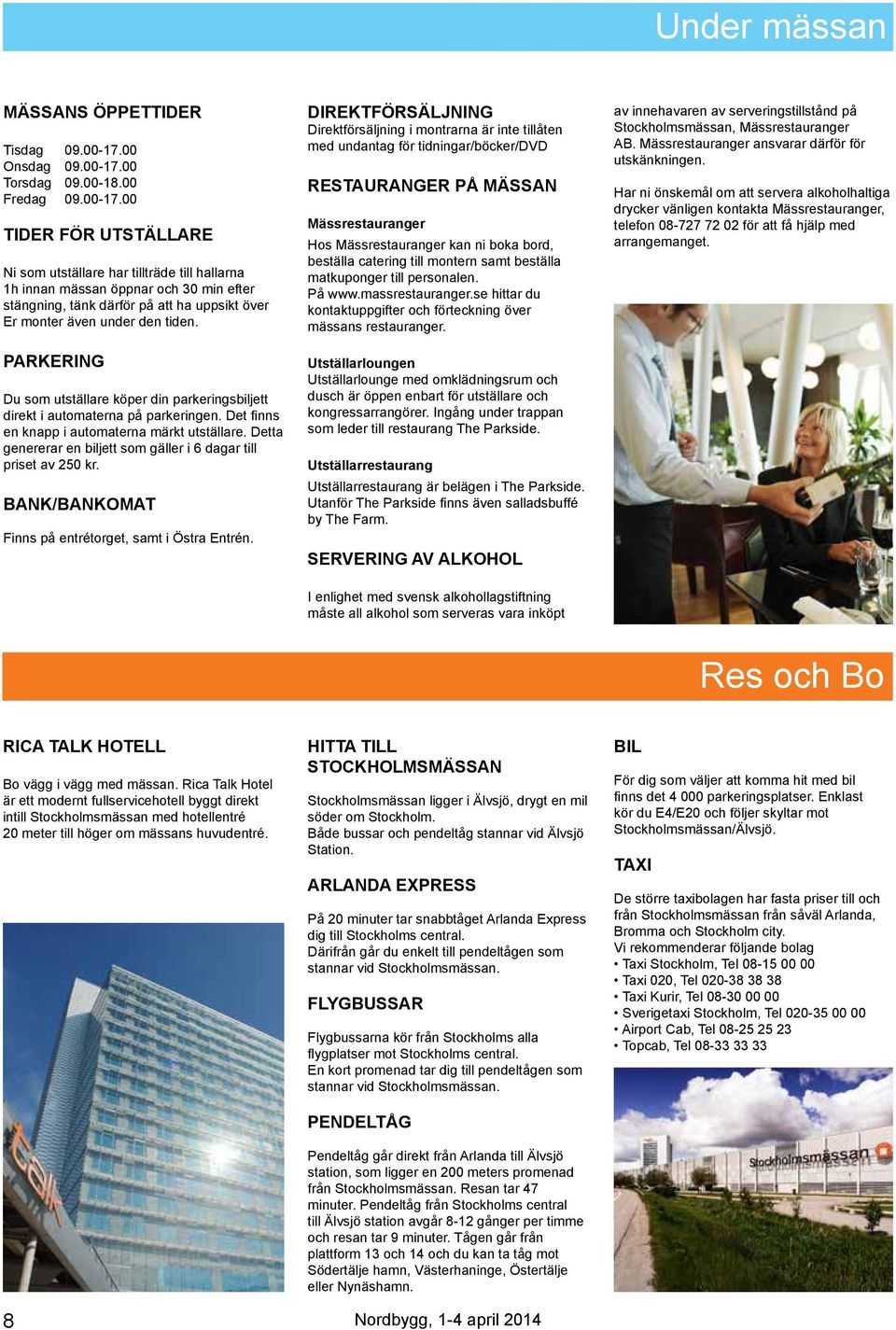 Under mässan

MÄSSANS ÖPPETTIDER

Tisdag 09.00-17.00
Onsdag 09.00-17.00
Torsdag 09.00-18.00
Fredag 09.00-17.00

TIDER FÖR UTSTÄLLARE

Ni som utställare har tillträde till hallarna 1h innan mässan öppnar och 30 min efter stängning, tänk därför på att ha uppsikt över Er monter även under den tiden.

PARKERING

Du som utställare köper din parkeringsbiljett direkt i automaterna på parkeringen. Det finns en knapp i automaterna märkt utställare. Detta genererar en biljett som gäller i 6 dagar till priset av 250 kr.

BANK/BANKOMAT

Finns på entrétorget, samt i Östra Entrén.

DIREKTFÖRSÄLJNING
Direktförsäljning i montrarna är inte tillåten med undantag för tidningar/böcker/DVD

RESTAURANGER PÅ MÄSSAN

Mässrestauranger
Hos Mässrestauranger kan ni boka bord, beställa catering till montern samt beställa matkuponger till personalen.
På www.massrestauranger.se hittar du kontaktuppgifter och förteckning över mässans restauranger.

Utställarloungen
Utställarlounge med omklädningsrum och dusch är öppen enbart för utställare och kongressarrangörer. Ingång under trappan som leder till restaurang The Parkside.

Utställarrestaurang
Utställarrestaurang är belägen i The Parkside. Utanför The Parkside finns även salladsbuffé by The Farm.

SERVERING AV ALKOHOL

I enlighet med svensk alkohollagstiftning måste all alkohol som serveras vara inköpt av innehavaren av serveringstillstånd på Stockholmsmässan, Mässrestauranger AB. Mässrestauranger ansvarar därför för utskänkningen.

Har ni önskemål om att servera alkoholhaltiga drycker vänligen kontakta Mässrestauranger, telefon 08-727 72 02 för att få hjälp med arrangemanget.

Res och Bo

RICA TALK HOTELL

Bo vägg i vägg med mässan. Rica Talk Hotel är ett modernt fullservicehotell byggt direkt intill Stockholmsmässan med hotellentré 20 meter till höger om mässans huvudentré.

talk

HITTA TILL STOCKHOLMSMÄSSAN

Stockholmsmässan ligger i Älvsjö, drygt en mil söder om Stockholm.
Både bussar och pendeltåg stannar vid Älvsjö Station.

ARLANDA EXPRESS

På 20 minuter tar snabbtåget Arlanda Express dig till Stockholms central.
Därifrån går du enkelt till pendeltågen som stannar vid Stockholmsmässan.

FLYGBUSSAR

Flygbussarna kör från Stockholms alla flygplatser mot Stockholms central.
En kort promenad tar dig till pendeltågen som stannar vid Stockholmsmässan.

PENDELTÅG

Pendeltåg går direkt från Arlanda till Älvsjö station, som ligger en 200 meters promenad från Stockholmsmässan. Resan tar 47 minuter. Pendeltåg från Stockholms central till Älvsjö station avgår 8-12 gånger per timme och resan tar 9 minuter. Tågen går från plattform 13 och 14 och du kan ta tåg mot Södertälje hamn, Västerhaninge, Östertälje eller Nynäshamn.

BIL

För dig som väljer att komma hit med bil finns det 4 000 parkeringsplatser. Enklast kör du E4/E20 och följer skyltar mot Stockholmsmässan/Älvsjö.

TAXI

De större taxibolagen har fasta priser till och från Stockholmsmässan från såväl Arlanda, Bromma och Stockholm city.
Vi rekommenderar följande bolag
• Taxi Stockholm, Tel 08-15 00 00
• Taxi 020, Tel 020-38 38 38
• Taxi Kurir, Tel 08-30 00 00
• Sverigetaxi Stockholm, Tel 020-35 00 00
• Airport Cab, Tel 08-25 25 23
• Topcab, Tel 08-33 33 33

Stockholmsmässan

8 Nordbygg, 1-4 april 2014